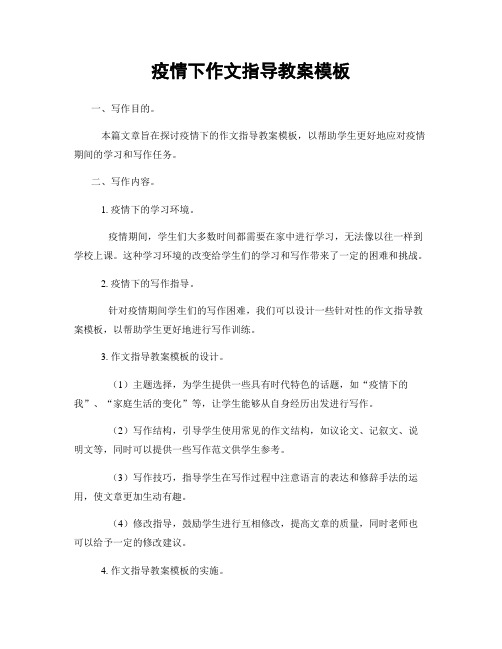 疫情下作文指导教案模板

一、写作目的。

本篇文章旨在探讨疫情下的作文指导教案模板，以帮助学生更好地应对疫情期间的学习和写作任务。

二、写作内容。

1. 疫情下的学习环境。

疫情期间，学生们大多数时间都需要在家中进行学习，无法像以往一样到学校上课。这种学习环境的改变给学生们的学习和写作带来了一定的困难和挑战。

2. 疫情下的写作指导。

针对疫情期间学生们的写作困难，我们可以设计一些针对性的作文指导教案模板，以帮助学生更好地进行写作训练。

3. 作文指导教案模板的设计。

（1）主题选择，为学生提供一些具有时代特色的话题，如“疫情下的我”、“家庭生活的变化”等，让学生能够从自身经历出发进行写作。

（2）写作结构，引导学生使用常见的作文结构，如议论文、记叙文、说明文等，同时可以提供一些写作范文供学生参考。

（3）写作技巧，指导学生在写作过程中注意语言的表达和修辞手法的运用，使文章更加生动有趣。

（4）修改指导，鼓励学生进行互相修改，提高文章的质量，同时老师也可以给予一定的修改建议。

4. 作文指导教案模板的实施。